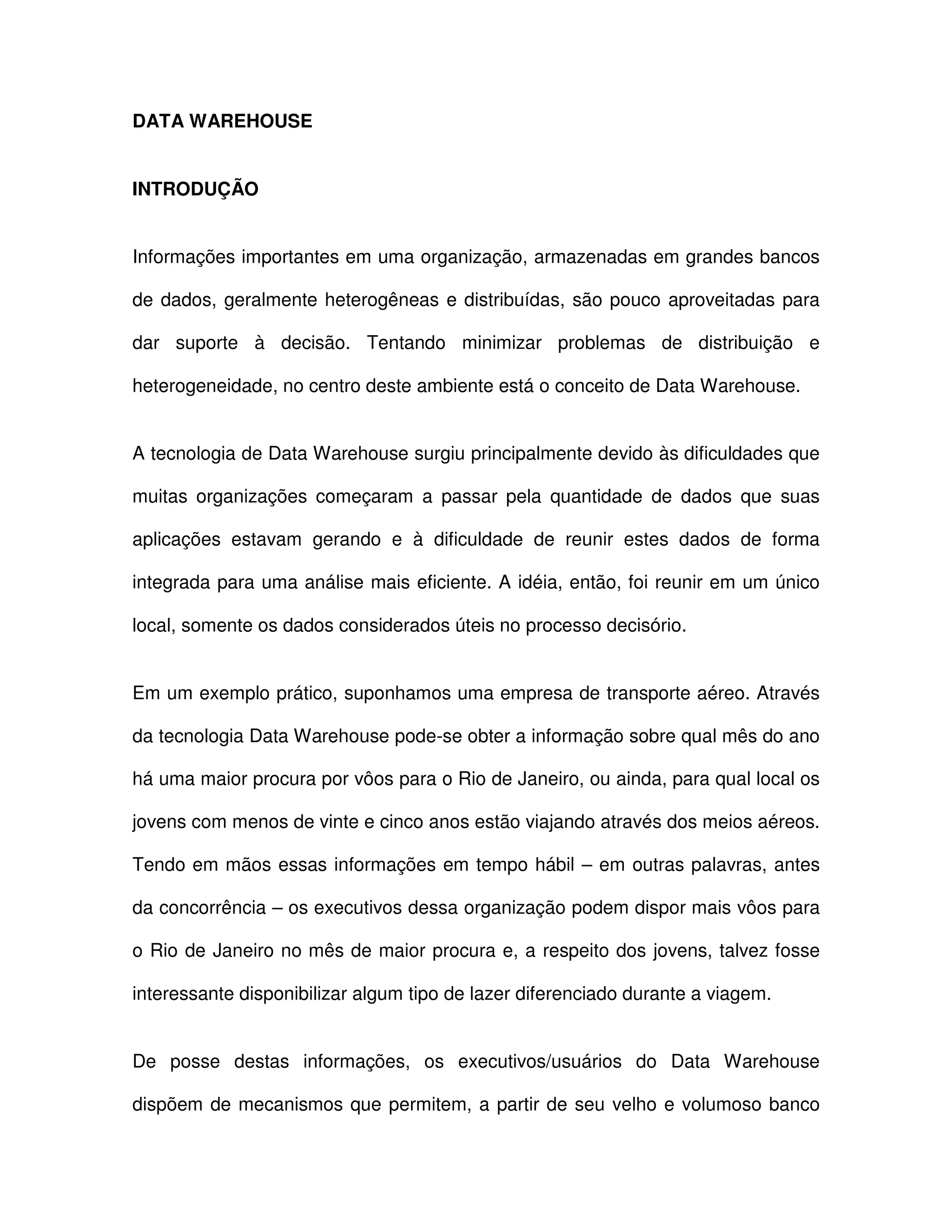 DATA WAREHOUSE

INTRODUÇÃO

Informações importantes em uma organização, armazenadas em grandes bancos de dados, geralmente heterogêneas e distribuídas, são pouco aproveitadas para dar suporte à decisão. Tentando minimizar problemas de distribuição e heterogeneidade, no centro deste ambiente está o conceito de Data Warehouse.

A tecnologia de Data Warehouse surgiu principalmente devido às dificuldades que muitas organizações começaram a passar pela quantidade de dados que suas aplicações estavam gerando e à dificuldade de reunir estes dados de forma integrada para uma análise mais eficiente. A idéia, então, foi reunir em um único local, somente os dados considerados úteis no processo decisório.

Em um exemplo prático, suponhamos uma empresa de transporte aéreo. Através da tecnologia Data Warehouse pode-se obter a informação sobre qual mês do ano há uma maior procura por vôos para o Rio de Janeiro, ou ainda, para qual local os jovens com menos de vinte e cinco anos estão viajando através dos meios aéreos. Tendo em mãos essas informações em tempo hábil – em outras palavras, antes da concorrência – os executivos dessa organização podem dispor mais vôos para o Rio de Janeiro no mês de maior procura e, a respeito dos jovens, talvez fosse interessante disponibilizar algum tipo de lazer diferenciado durante a viagem.

De posse destas informações, os executivos/usuários do Data Warehouse dispõem de mecanismos que permitem, a partir de seu velho e volumoso banco